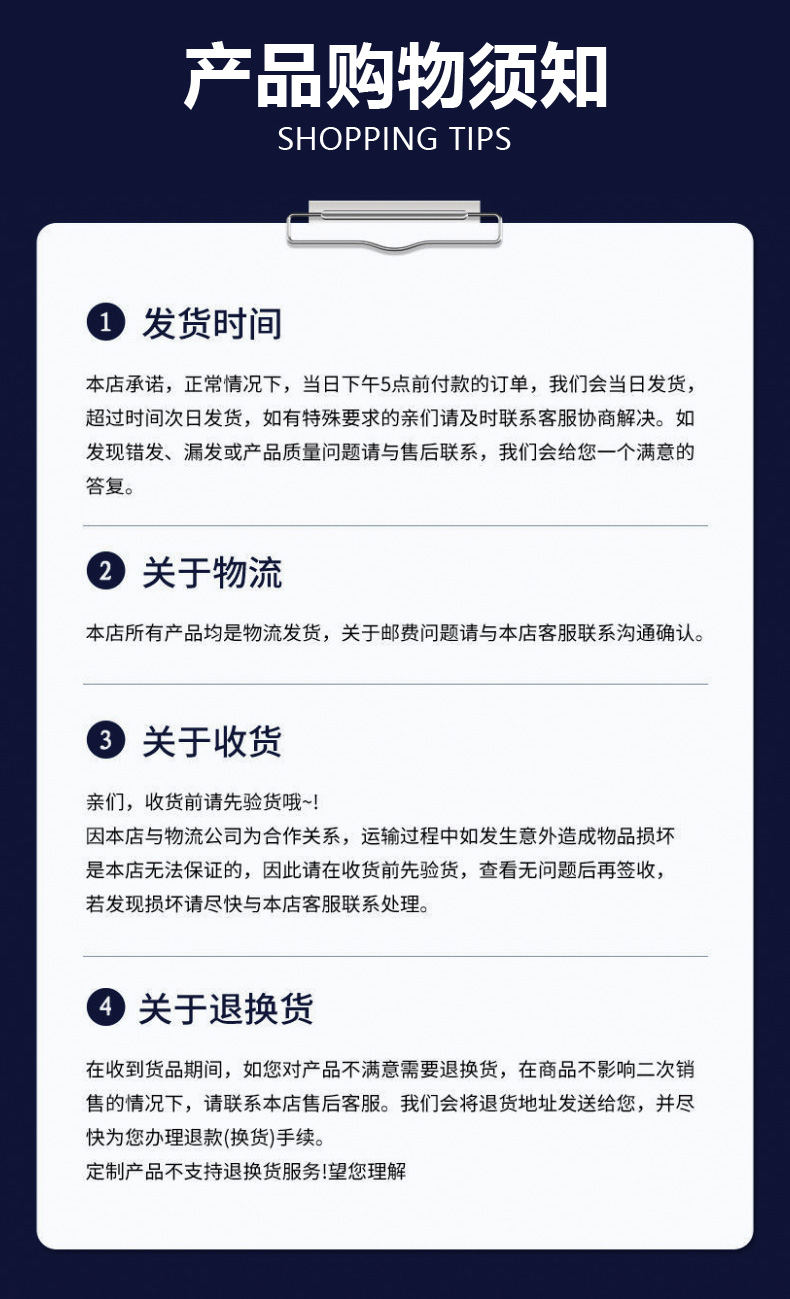 产品购物须知
SHOPPING TIPS

1 发货时间

本店承诺，正常情况下，当日下午5点前付款的订单，我们会当日发货，超过时间次日发货，如有特殊要求的亲们请及时联系客服协商解决。如发现错发、漏发或产品质量问题请与售后联系，我们会给您一个满意的答复。

2 关于物流

本店所有产品均是物流发货，关于邮费问题请与本店客服联系沟通确认。

3 关于收货

亲们，收货前请先验货哦~!
因本店与物流公司为合作关系，运输过程中如发生意外造成物品损坏是本店无法保证的，因此请在收货前先验货，查看无问题后再签收，若发现损坏请尽快与本店客服联系处理。

4 关于退换货

在收到货品期间，如您对产品不满意需要退换货，在商品不影响二次销售的情况下，请联系本店售后客服。我们会将退货地址发送给您，并尽快为您办理退款(换货)手续。
定制产品不支持退换货服务!望您理解